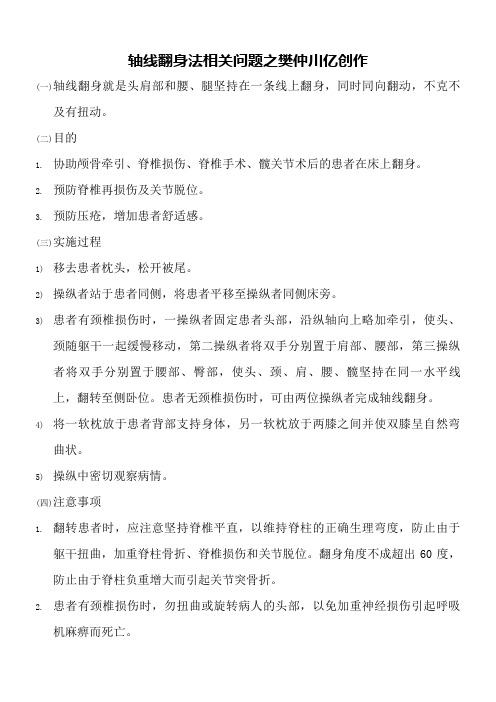 轴线翻身法相关问题之樊仲川亿创作

(一)轴线翻身就是头肩部和腰、腿坚持在一条线上翻身，同时同向翻动，不克不及有扭动。

(二)目的

1. 协助颅骨牵引、脊椎损伤、脊椎手术、髋关节术后的患者在床上翻身。

2. 预防脊椎再损伤及关节脱位。

3. 预防压疮，增加患者舒适感。

(三)实施过程

1) 移去患者枕头，松开被尾。

2) 操纵者站于患者同侧，将患者平移至操纵者同侧床旁。

3) 患者有颈椎损伤时，一操纵者固定患者头部，沿纵轴向上略加牵引，使头、颈随躯干一起缓慢移动，第二操纵者将双手分别置于肩部、腰部，第三操纵者将双手分别置于腰部、臀部，使头、颈、肩、腰、髋坚持在同一水平线上，翻转至侧卧位。患者无颈椎损伤时，可由两位操纵者完成轴线翻身。

4) 将一软枕放于患者背部支持身体，另一软枕放于两膝之间并使双膝呈自然弯曲状。

5) 操纵中密切观察病情。

(四)注意事项

1. 翻转患者时，应注意坚持脊椎平直，以维持脊柱的正确生理弯度，防止由于躯干扭曲，加重脊柱骨折、脊椎损伤和关节脱位。翻身角度不成超出 60 度，防止由于脊柱负重增大而引起关节突骨折。

2. 患者有颈椎损伤时，勿扭曲或旋转病人的头部，以免加重神经损伤引起呼吸机麻痹而死亡。